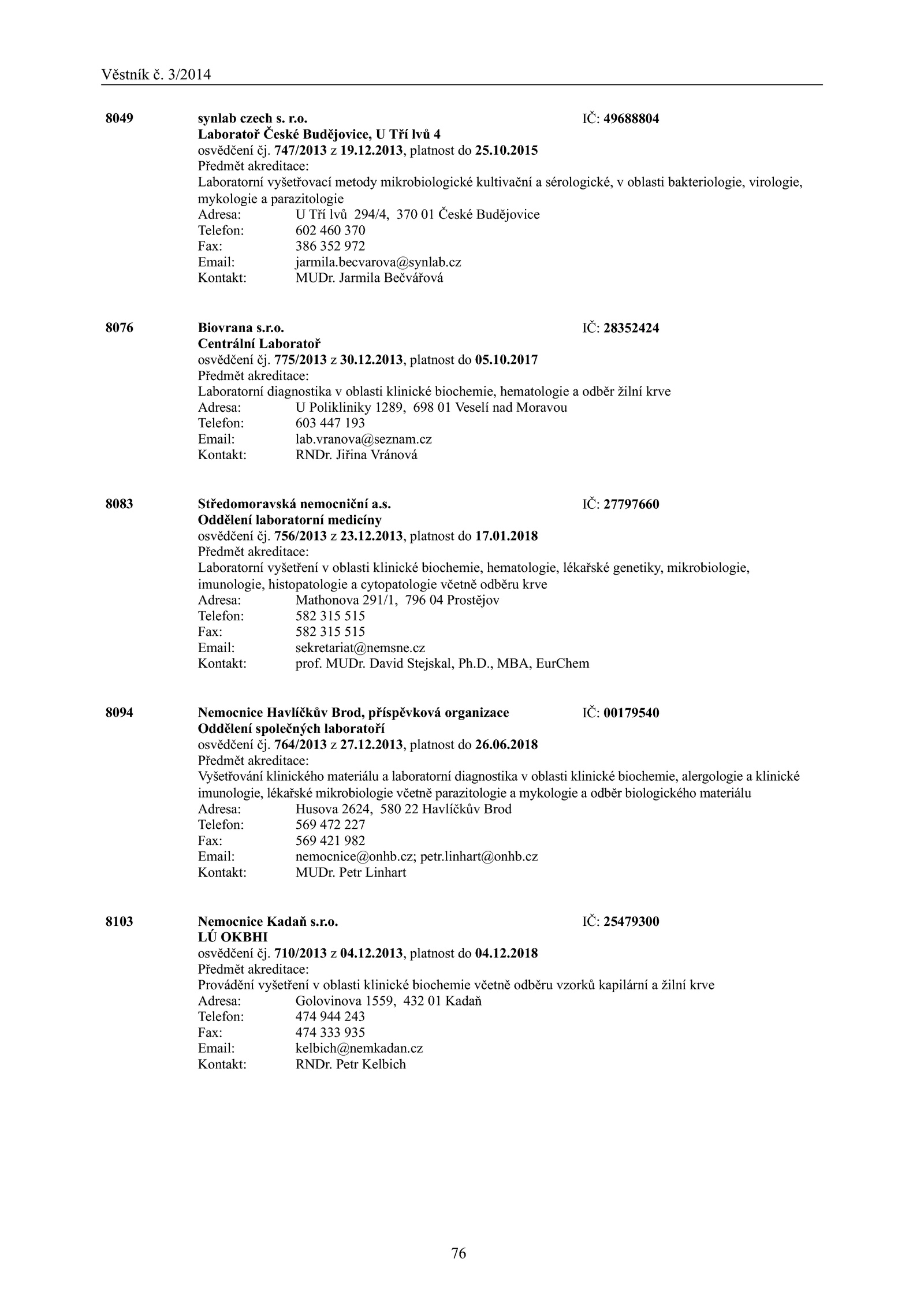 Věstník č. 3/2014

8049 synlab czech s. r.o. IČ: 49688804
Laboratoř České Budějovice, U Tří lvů 4
osvědčení čj. 747/2013 z 19.12.2013, platnost do 25.10.2015
Předmět akreditace:
Laboratorní vyšetřovací metody mikrobiologické kultivační a sérologické, v oblasti bakteriologie, virologie, mykologie a parazitologie
Adresa: U Tří lvů 294/4, 370 01 České Budějovice
Telefon: 602 460 370
Fax: 386 352 972
Email: jarmila.becvarova@synlab.cz
Kontakt: MUDr. Jarmila Bečvářová

8076 Biovrana s.r.o. IČ: 28352424
Centrální Laboratoř
osvědčení čj. 775/2013 z 30.12.2013, platnost do 05.10.2017
Předmět akreditace:
Laboratorní diagnostika v oblasti klinické biochemie, hematologie a odběr žilní krve
Adresa: U Polikliniky 1289, 698 01 Veselí nad Moravou
Telefon: 603 447 193
Email: lab.vranova@seznam.cz
Kontakt: RNDr. Jiřina Vránová

8083 Středomoravská nemocniční a.s. IČ: 27797660
Oddělení laboratorní medicíny
osvědčení čj. 756/2013 z 23.12.2013, platnost do 17.01.2018
Předmět akreditace:
Laboratorní vyšetření v oblasti klinické biochemie, hematologie, lékařské genetiky, mikrobiologie, imunologie, histopatologie a cytopatologie včetně odběru krve
Adresa: Mathonova 291/1, 796 04 Prostějov
Telefon: 582 315 515
Fax: 582 315 515
Email: sekretariat@nemsne.cz
Kontakt: prof. MUDr. David Stejskal, Ph.D., MBA, EurChem

8094 Nemocnice Havlíčkův Brod, příspěvková organizace IČ: 00179540
Oddělení společných laboratoří
osvědčení čj. 764/2013 z 27.12.2013, platnost do 26.06.2018
Předmět akreditace:
Vyšetřování klinického materiálu a laboratorní diagnostika v oblasti klinické biochemie, alergologie a klinické imunologie, lékařské mikrobiologie včetně parazitologie a mykologie a odběr biologického materiálu
Adresa: Husova 2624, 580 22 Havlíčkův Brod
Telefon: 569 472 227
Fax: 569 421 982
Email: nemocnice@onhb.cz; petr.linhart@onhb.cz
Kontakt: MUDr. Petr Linhart

8103 Nemocnice Kadaň s.r.o. IČ: 25479300
LÚ OKBHI
osvědčení čj. 710/2013 z 04.12.2013, platnost do 04.12.2018
Předmět akreditace:
Provádění vyšetření v oblasti klinické biochemie včetně odběru vzorků kapilární a žilní krve
Adresa: Golovinova 1559, 432 01 Kadaň
Telefon: 474 944 243
Fax: 474 333 935
Email: kelbich@nemkadan.cz
Kontakt: RNDr. Petr Kelbich

76